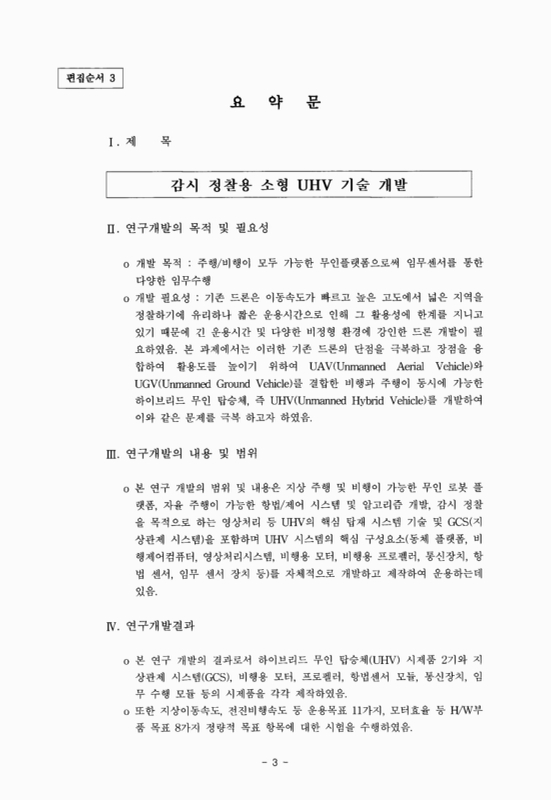 편집순서 3

요 약 문

Ⅰ. 제 목

감시 정찰용 소형 UHV 기술 개발

Ⅱ. 연구개발의 목적 및 필요성

o 개발 목적 : 주행/비행이 모두 가능한 무인플랫폼으로써 임무센서를 통한 다양한 임무수행

o 개발 필요성 : 기존 드론은 이동속도가 빠르고 높은 고도에서 넓은 지역을 정찰하기에 유리하나 짧은 운용시간으로 인해 그 활용성에 한계를 지니고 있기 때문에 긴 운용시간 및 다양한 비정형 환경에 강인한 드론 개발이 필요하였음. 본 과제에서는 이러한 기존 드론의 단점을 극복하고 장점을 융합하여 활용도를 높이기 위하여 UAV(Unmanned Aerial Vehicle)와 UGV(Unmanned Ground Vehicle)를 결합한 비행과 주행이 동시에 가능한 하이브리드 무인 탑승체, 즉 UHV(Unmanned Hybrid Vehicle)를 개발하여 이와 같은 문제를 극복 하고자 하였음.

Ⅲ. 연구개발의 내용 및 범위

o 본 연구 개발의 범위 및 내용은 지상 주행 및 비행이 가능한 무인 로봇 플랫폼, 자율 주행이 가능한 항법/제어 시스템 및 알고리즘 개발, 감시 정찰을 목적으로 하는 영상처리 등 UHV의 핵심 탑재 시스템 기술 및 GCS(지상관제 시스템)을 포함하며 UHV 시스템의 핵심 구성요소(동체 플랫폼, 비행제어컴퓨터, 영상처리시스템, 비행용 모터, 비행용 프로펠러, 통신장치, 항법 센서, 임무 센서 장치 등)를 자체적으로 개발하고 제작하여 운용하는데 있음.

Ⅳ. 연구개발결과

o 본 연구 개발의 결과로서 하이브리드 무인 탑승체(UHV) 시제품 2기와 지상관제 시스템(GCS), 비행용 모터, 프로펠러, 항법센서 모듈, 통신장치, 임무 수행 모듈 등의 시제품을 각각 제작하였음.

o 또한 지상이동속도, 전진비행속도 등 운용목표 11가지, 모터효율 등 H/W부품 목표 8가지 정량적 목표 항목에 대한 시험을 수행하였음.

- 3 -